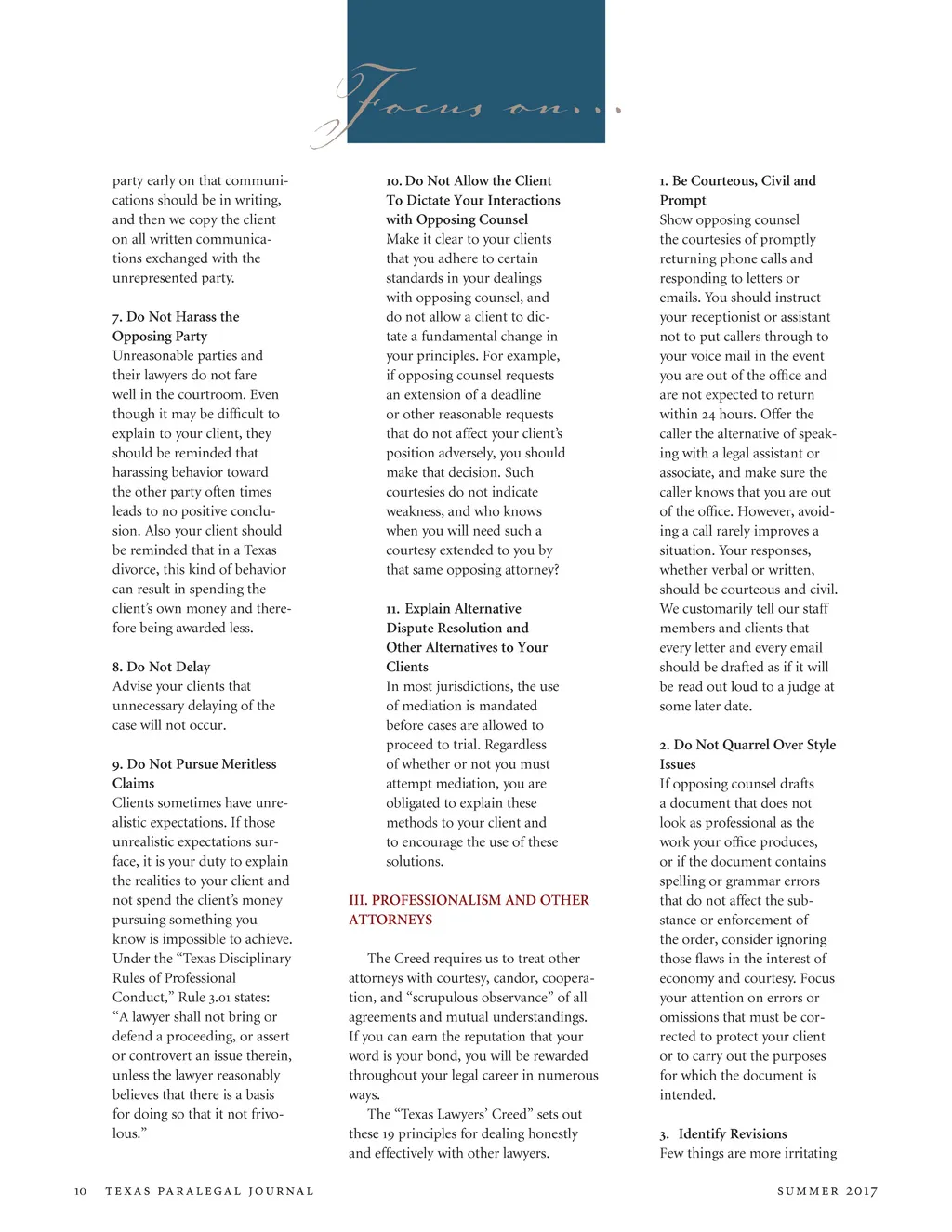 Focus on...

party early on that communications should be in writing, and then we copy the client on all written communications exchanged with the unrepresented party.

7. Do Not Harass the Opposing Party
Unreasonable parties and their lawyers do not fare well in the courtroom. Even though it may be difficult to explain to your client, they should be reminded that harassing behavior toward the other party often times leads to no positive conclusion. Also your client should be reminded that in a Texas divorce, this kind of behavior can result in spending the client's own money and therefore being awarded less.

8. Do Not Delay
Advise your clients that unnecessary delaying of the case will not occur.

9. Do Not Pursue Meritless Claims
Clients sometimes have unrealistic expectations. If those unrealistic expectations surface, it is your duty to explain the realities to your client and not spend the client's money pursuing something you know is impossible to achieve. Under the "Texas Disciplinary Rules of Professional Conduct," Rule 3.01 states: "A lawyer shall not bring or defend a proceeding, or assert or controvert an issue therein, unless the lawyer reasonably believes that there is a basis for doing so that it not frivolous."

10. Do Not Allow the Client To Dictate Your Interactions with Opposing Counsel
Make it clear to your clients that you adhere to certain standards in your dealings with opposing counsel, and do not allow a client to dictate a fundamental change in your principles. For example, if opposing counsel requests an extension of a deadline or other reasonable requests that do not affect your client's position adversely, you should make that decision. Such courtesies do not indicate weakness, and who knows when you will need such a courtesy extended to you by that same opposing attorney?

11. Explain Alternative Dispute Resolution and Other Alternatives to Your Clients
In most jurisdictions, the use of mediation is mandated before cases are allowed to proceed to trial. Regardless of whether or not you must attempt mediation, you are obligated to explain these methods to your client and to encourage the use of these solutions.

III. PROFESSIONALISM AND OTHER ATTORNEYS

The Creed requires us to treat other attorneys with courtesy, candor, cooperation, and "scrupulous observance" of all agreements and mutual understandings. If you can earn the reputation that your word is your bond, you will be rewarded throughout your legal career in numerous ways.
The "Texas Lawyers' Creed" sets out these 19 principles for dealing honestly and effectively with other lawyers.

1. Be Courteous, Civil and Prompt
Show opposing counsel the courtesies of promptly returning phone calls and responding to letters or emails. You should instruct your receptionist or assistant not to put callers through to your voice mail in the event you are out of the office and are not expected to return within 24 hours. Offer the caller the alternative of speaking with a legal assistant or associate, and make sure the caller knows that you are out of the office. However, avoiding a call rarely improves a situation. Your responses, whether verbal or written, should be courteous and civil. We customarily tell our staff members and clients that every letter and every email should be drafted as if it will be read out loud to a judge at some later date.

2. Do Not Quarrel Over Style Issues
If opposing counsel drafts a document that does not look as professional as the work your office produces, or if the document contains spelling or grammar errors that do not affect the substance or enforcement of the order, consider ignoring those flaws in the interest of economy and courtesy. Focus your attention on errors or omissions that must be corrected to protect your client or to carry out the purposes for which the document is intended.

3. Identify Revisions
Few things are more irritating

10 TEXAS PARALEGAL JOURNAL SUMMER 2017